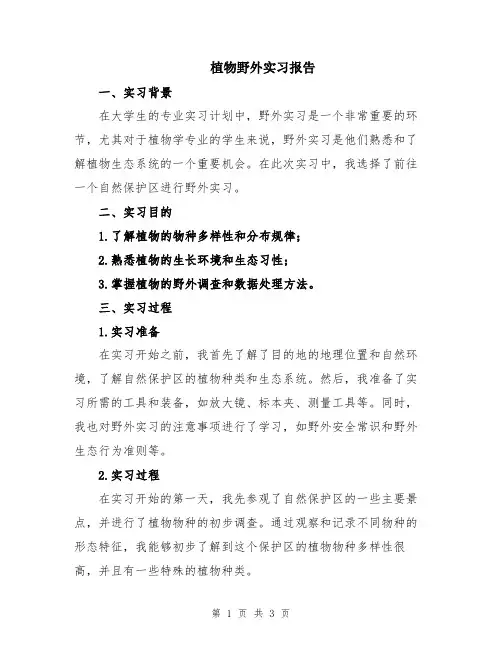 植物野外实习报告

一、实习背景

在大学生的专业实习计划中，野外实习是一个非常重要的环节，尤其对于植物学专业的学生来说，野外实习是他们熟悉和了解植物生态系统的一个重要机会。在此次实习中，我选择了前往一个自然保护区进行野外实习。

二、实习目的

1.了解植物的物种多样性和分布规律；

2.熟悉植物的生长环境和生态习性；

3.掌握植物的野外调查和数据处理方法。

三、实习过程

1.实习准备

在实习开始之前，我首先了解了目的地的地理位置和自然环境，了解自然保护区的植物种类和生态系统。然后，我准备了实习所需的工具和装备，如放大镜、标本夹、测量工具等。同时，我也对野外实习的注意事项进行了学习，如野外安全常识和野外生态行为准则等。

2.实习过程

在实习开始的第一天，我先参观了自然保护区的一些主要景点，并进行了植物物种的初步调查。通过观察和记录不同物种的形态特征，我能够初步了解到这个保护区的植物物种多样性很高，并且有一些特殊的植物种类。

第 1 页 共 3 页